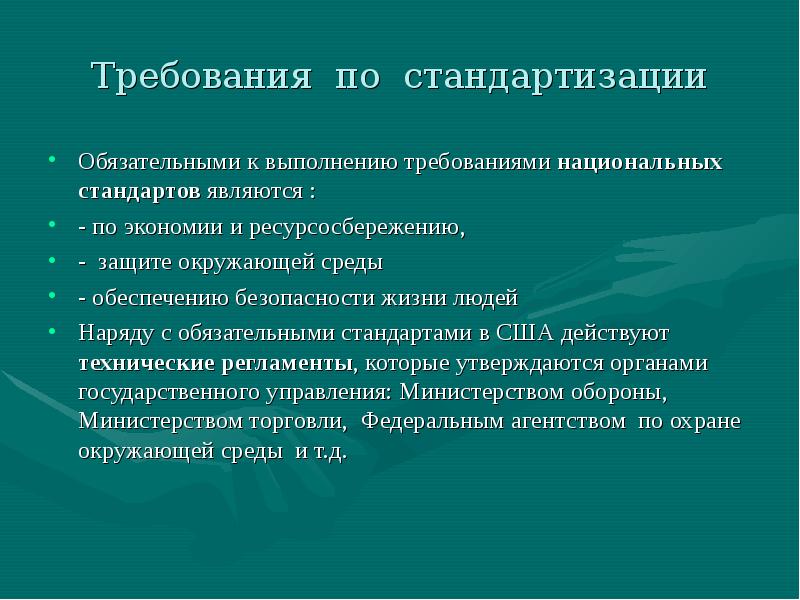 Требования по стандартизации

• Обязательными к выполнению требованиями национальных стандартов являются :

• - по экономии и ресурсосбережению,

• - защите окружающей среды

• - обеспечению безопасности жизни людей

• Наряду с обязательными стандартами в США действуют технические регламенты, которые утверждаются органами государственного управления: Министерством обороны, Министерством торговли, Федеральным агентством по охране окружающей среды и т.д.